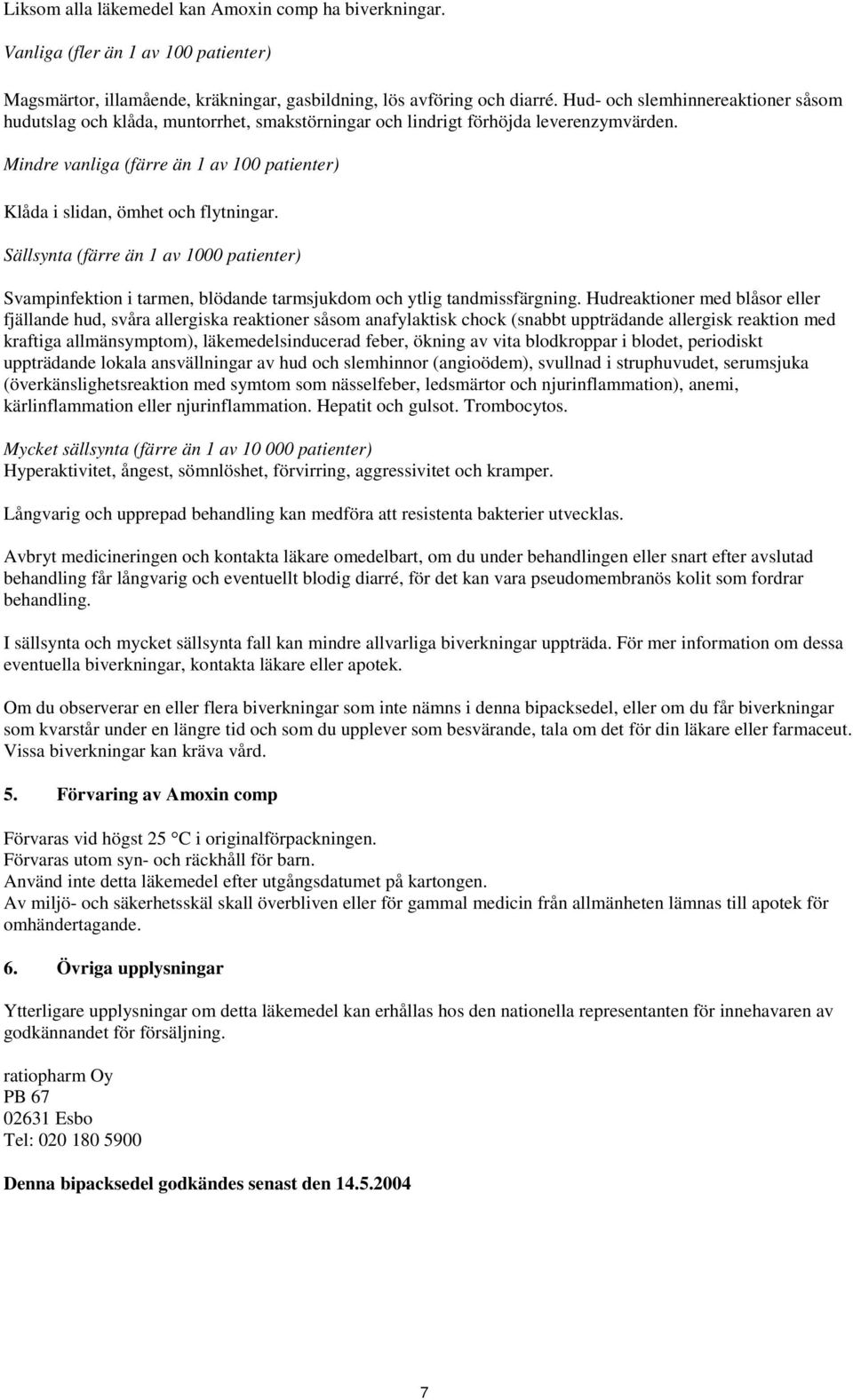 Liksom alla läkemedel kan Amoxin comp ha biverkningar.

Vanliga (fler än 1 av 100 patienter)

Magsmärtor, illamående, kräkningar, gasbildning, lös avföring och diarré. Hud- och slemhinnereaktioner såsom hudutslag och klåda, muntorrhet, smakstörningar och lindrigt förhöjda leverenzymvärden.

Mindre vanliga (färre än 1 av 100 patienter)

Klåda i slidan, ömhet och flytningar.

Sällsynta (färre än 1 av 1000 patienter)

Svampinfektion i tarmen, blödande tarmsjukdom och ytlig tandmissfärgning. Hudreaktioner med blåsor eller fjällande hud, svåra allergiska reaktioner såsom anafylaktisk chock (snabbt uppträdande allergisk reaktion med kraftiga allmänsymptom), läkemedelsinducerad feber, ökning av vita blodkroppar i blodet, periodiskt uppträdande lokala ansvällningar av hud och slemhinnor (angioödem), svullnad i struphuvudet, serumsjuka (överkänslighetsreaktion med symtom som nässelfeber, ledsmärtor och njurinflammation), anemi, kärlinflammation eller njurinflammation. Hepatit och gulsot. Trombocytos.

Mycket sällsynta (färre än 1 av 10 000 patienter)
Hyperaktivitet, ångest, sömnlöshet, förvirring, aggressivitet och kramper.

Långvarig och upprepad behandling kan medföra att resistenta bakterier utvecklas.

Avbryt medicineringen och kontakta läkare omedelbart, om du under behandlingen eller snart efter avslutad behandling får långvarig och eventuellt blodig diarré, för det kan vara pseudomembranös kolit som fordrar behandling.

I sällsynta och mycket sällsynta fall kan mindre allvarliga biverkningar uppträda. För mer information om dessa eventuella biverkningar, kontakta läkare eller apotek.

Om du observerar en eller flera biverkningar som inte nämns i denna bipacksedel, eller om du får biverkningar som kvarstår under en längre tid och som du upplever som besvärande, tala om det för din läkare eller farmaceut. Vissa biverkningar kan kräva vård.

5. Förvaring av Amoxin comp

Förvaras vid högst 25 °C i originalförpackningen.
Förvaras utom syn- och räckhåll för barn.
Använd inte detta läkemedel efter utgångsdatumet på kartongen.
Av miljö- och säkerhetsskäl skall överbliven eller för gammal medicin från allmänheten lämnas till apotek för omhändertagande.

6. Övriga upplysningar

Ytterligare upplysningar om detta läkemedel kan erhållas hos den nationella representanten för innehavaren av godkännandet för försäljning.

ratiopharm Oy
PB 67
02631 Esbo
Tel: 020 180 5900

Denna bipacksedel godkändes senast den 14.5.2004

7